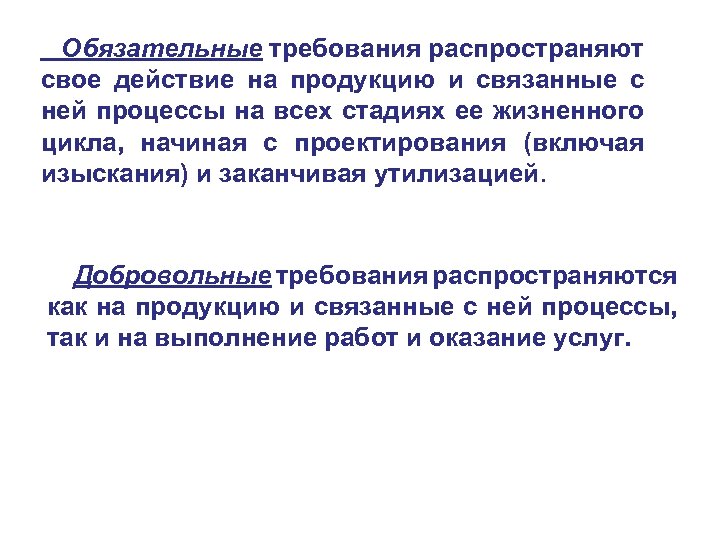 Обязательные требования распространяют свое действие на продукцию и связанные с ней процессы на всех стадиях ее жизненного цикла, начиная с проектирования (включая изыскания) и заканчивая утилизацией.

Добровольные требования распространяются как на продукцию и связанные с ней процессы, так и на выполнение работ и оказание услуг.